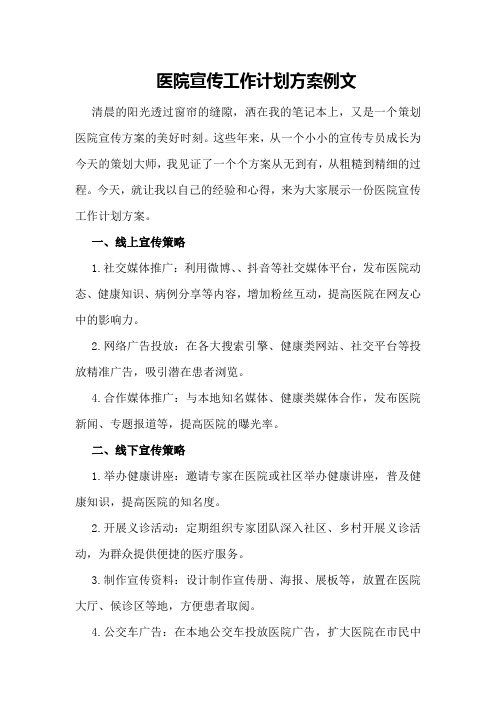 医院宣传工作计划方案例文

清晨的阳光透过窗帘的缝隙，洒在我的笔记本上，又是一个策划医院宣传方案的美好时刻。这些年来，从一个小小的宣传专员成长为今天的策划大师，我见证了一个个方案从无到有，从粗糙到精细的过程。今天，就让我以自己的经验和心得，来为大家展示一份医院宣传工作计划方案。

一、线上宣传策略

1.社交媒体推广：利用微博、、抖音等社交媒体平台，发布医院动态、健康知识、病例分享等内容，增加粉丝互动，提高医院在网友心中的影响力。

2.网络广告投放：在各大搜索引擎、健康类网站、社交平台等投放精准广告，吸引潜在患者浏览。

4.合作媒体推广：与本地知名媒体、健康类媒体合作，发布医院新闻、专题报道等，提高医院的曝光率。

二、线下宣传策略

1.举办健康讲座：邀请专家在医院或社区举办健康讲座，普及健康知识，提高医院的知名度。

2.开展义诊活动：定期组织专家团队深入社区、乡村开展义诊活动，为群众提供便捷的医疗服务。

3.制作宣传资料：设计制作宣传册、海报、展板等，放置在医院大厅、候诊区等地，方便患者取阅。

4.公交车广告：在本地公交车投放医院广告，扩大医院在市民中